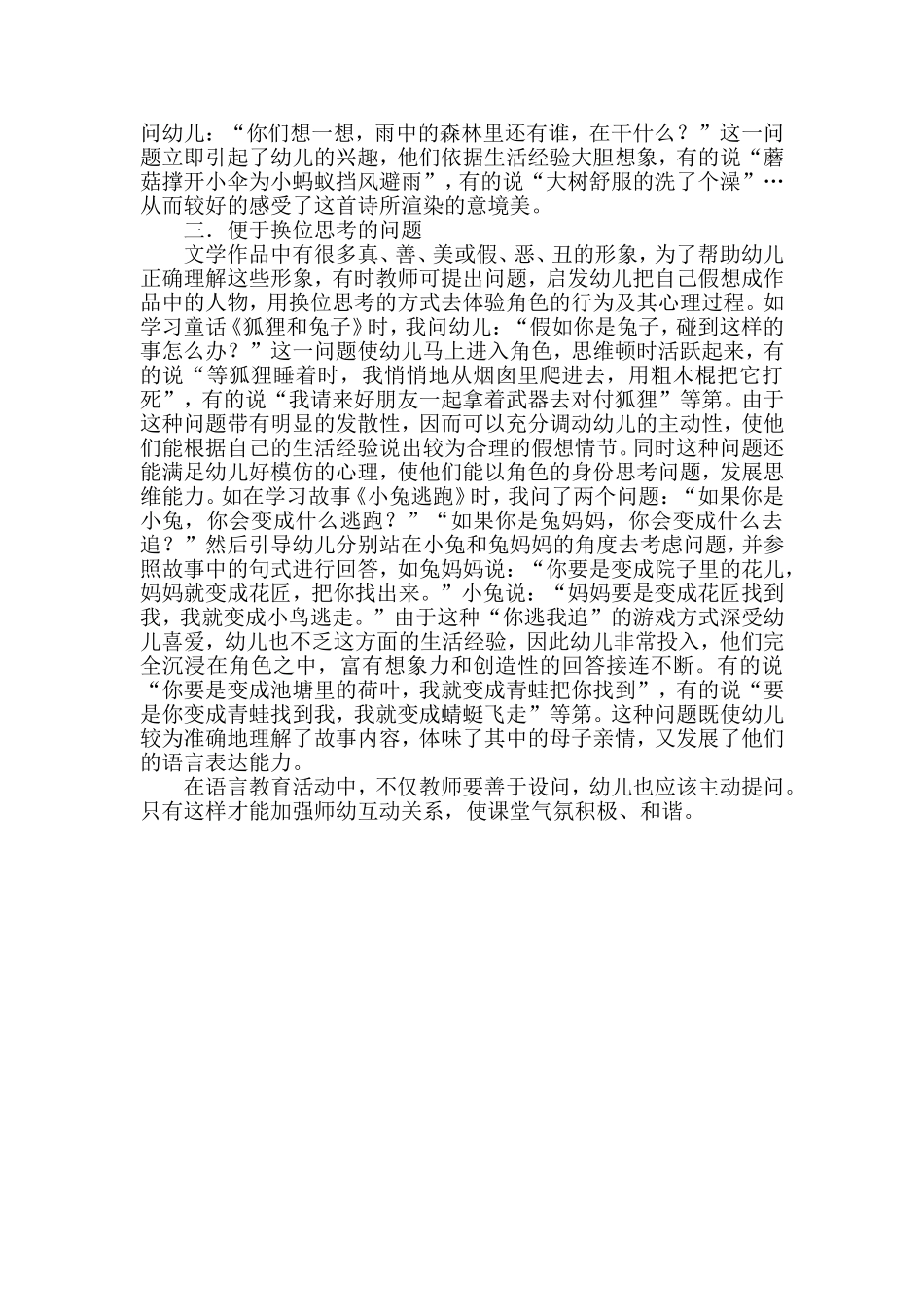 问幼儿：“你们想一想，雨中的森林里还有谁，在干什么？”这一问题立即引起了幼儿的兴趣，他们依据生活经验大胆想象，有的说“蘑菇撑开小伞为小蚂蚁挡风避雨”，有的说“大树舒服的洗了个澡”…从而较好的感受了这首诗所渲染的意境美。

三．便于换位思考的问题

文学作品中有很多真、善、美或假、恶、丑的形象，为了帮助幼儿正确理解这些形象，有时教师可提出问题，启发幼儿把自己假想成作品中的人物，用换位思考的方式去体验角色的行为及其心理过程。如学习童话《狐狸和兔子》时，我问幼儿：“假如你是兔子，碰到这样的事怎么办？”这一问题使幼儿马上进入角色，思维顿时活跃起来，有的说“等狐狸睡着时，我悄悄地从烟囱里爬进去，用粗木棍把它打死”，有的说“我请来好朋友一起拿着武器去对付狐狸”等第。由于这种问题带有明显的发散性，因而可以充分调动幼儿的主动性，使他们能根据自己的生活经验说出较为合理的假想情节。同时这种问题还能满足幼儿好模仿的心理，使他们能以角色的身份思考问题，发展思维能力。如在学习故事《小兔逃跑》时，我问了两个问题：“如果你是小兔，你会变成什么逃跑？”“如果你是兔妈妈，你会变成什么去追？”然后引导幼儿分别站在小兔和兔妈妈的角度去考虑问题，并参照故事中的句式进行回答，如兔妈妈说：“你要是变成院子里的花儿，妈妈就变成花匠，把你找出来。”小兔说：“妈妈要是变成花匠找到我，我就变成小鸟逃走。”由于这种“你逃我追”的游戏方式深受幼儿喜爱，幼儿也不乏这方面的生活经验，因此幼儿非常投入，他们完全沉浸在角色之中，富有想象力和创造性的回答接连不断。有的说“你要是变成池塘里的荷叶，我就变成青蛙把你找到”，有的说“要是你变成青蛙找到我，我就变成蜻蜓飞走”等第。这种问题既使幼儿较为准确地理解了故事内容，体味了其中的母子亲情，又发展了他们的语言表达能力。

在语言教育活动中，不仅教师要善于设问，幼儿也应该主动提问。只有这样才能加强师幼互动关系，使课堂气氛积极、和谐。